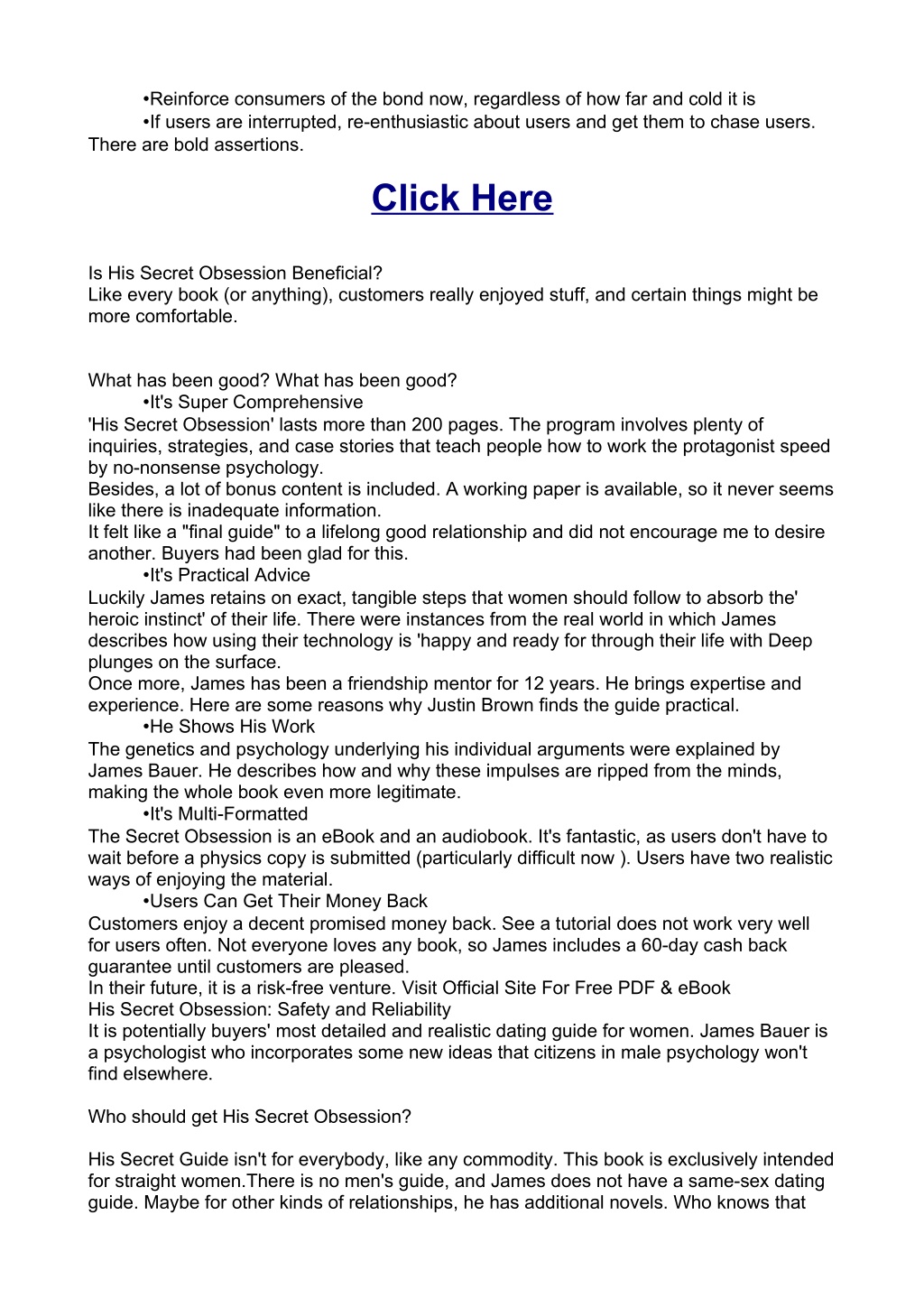 •Reinforce consumers of the bond now, regardless of how far and cold it is
•If users are interrupted, re-enthusiastic about users and get them to chase users.
There are bold assertions.

Click Here

Is His Secret Obsession Beneficial?
Like every book (or anything), customers really enjoyed stuff, and certain things might be more comfortable.

What has been good? What has been good?
•It's Super Comprehensive
'His Secret Obsession' lasts more than 200 pages. The program involves plenty of inquiries, strategies, and case stories that teach people how to work the protagonist speed by no-nonsense psychology.
Besides, a lot of bonus content is included. A working paper is available, so it never seems like there is inadequate information.
It felt like a "final guide" to a lifelong good relationship and did not encourage me to desire another. Buyers had been glad for this.
•It's Practical Advice
Luckily James retains on exact, tangible steps that women should follow to absorb the' heroic instinct' of their life. There were instances from the real world in which James describes how using their technology is 'happy and ready for through their life with Deep plunges on the surface.
Once more, James has been a friendship mentor for 12 years. He brings expertise and experience. Here are some reasons why Justin Brown finds the guide practical.
•He Shows His Work
The genetics and psychology underlying his individual arguments were explained by James Bauer. He describes how and why these impulses are ripped from the minds, making the whole book even more legitimate.
•It's Multi-Formatted
The Secret Obsession is an eBook and an audiobook. It's fantastic, as users don't have to wait before a physics copy is submitted (particularly difficult now ). Users have two realistic ways of enjoying the material.
•Users Can Get Their Money Back
Customers enjoy a decent promised money back. See a tutorial does not work very well for users often. Not everyone loves any book, so James includes a 60-day cash back guarantee until customers are pleased.
In their future, it is a risk-free venture. Visit Official Site For Free PDF & eBook
His Secret Obsession: Safety and Reliability
It is potentially buyers' most detailed and realistic dating guide for women. James Bauer is a psychologist who incorporates some new ideas that citizens in male psychology won't find elsewhere.

Who should get His Secret Obsession?

His Secret Guide isn't for everybody, like any commodity. This book is exclusively intended for straight women.There is no men's guide, and James does not have a same-sex dating guide. Maybe for other kinds of relationships, he has additional novels. Who knows that